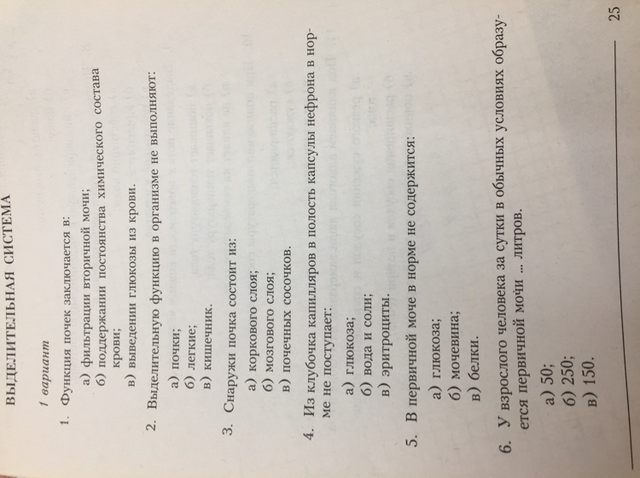 ВЫДЕЛИТЕЛЬНАЯ СИСТЕМА

1 вариант

1. Функция почек заключается в:
а) фильтрации вторичной мочи;
б) поддержании постоянства химического состава крови;
в) выведении глюкозы из крови.

2. Выделительную функцию в организме не выполняют:
а) почки;
б) легкие;
в) кишечник.

3. Снаружи почка состоит из:
а) коркового слоя;
б) мозгового слоя;
в) почечных сосочков.

4. Из клубочка капилляров в полость капсулы нефрона в норме не поступает:
а) глюкоза;
б) вода и соли;
в) эритроциты.

5. В первичной моче в норме не содержится:
а) глюкоза;
б) мочевина;
в) белки.

6. У взрослого человека за сутки в обычных условиях образуется первичной мочи ... литров.
а) 50;
б) 250;
в) 150.

25